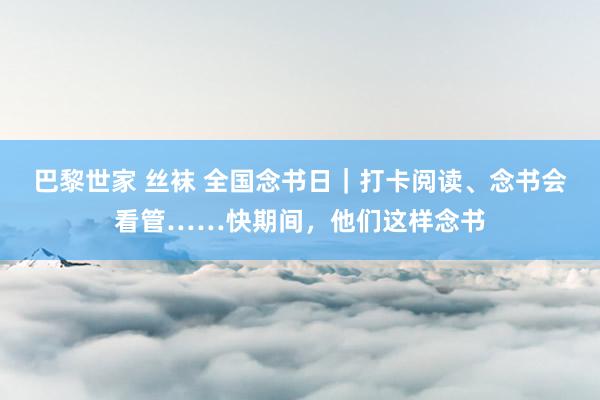 巴黎世家 丝袜 全国念书日｜打卡阅读、念书会看管……快期间，他们这样念书